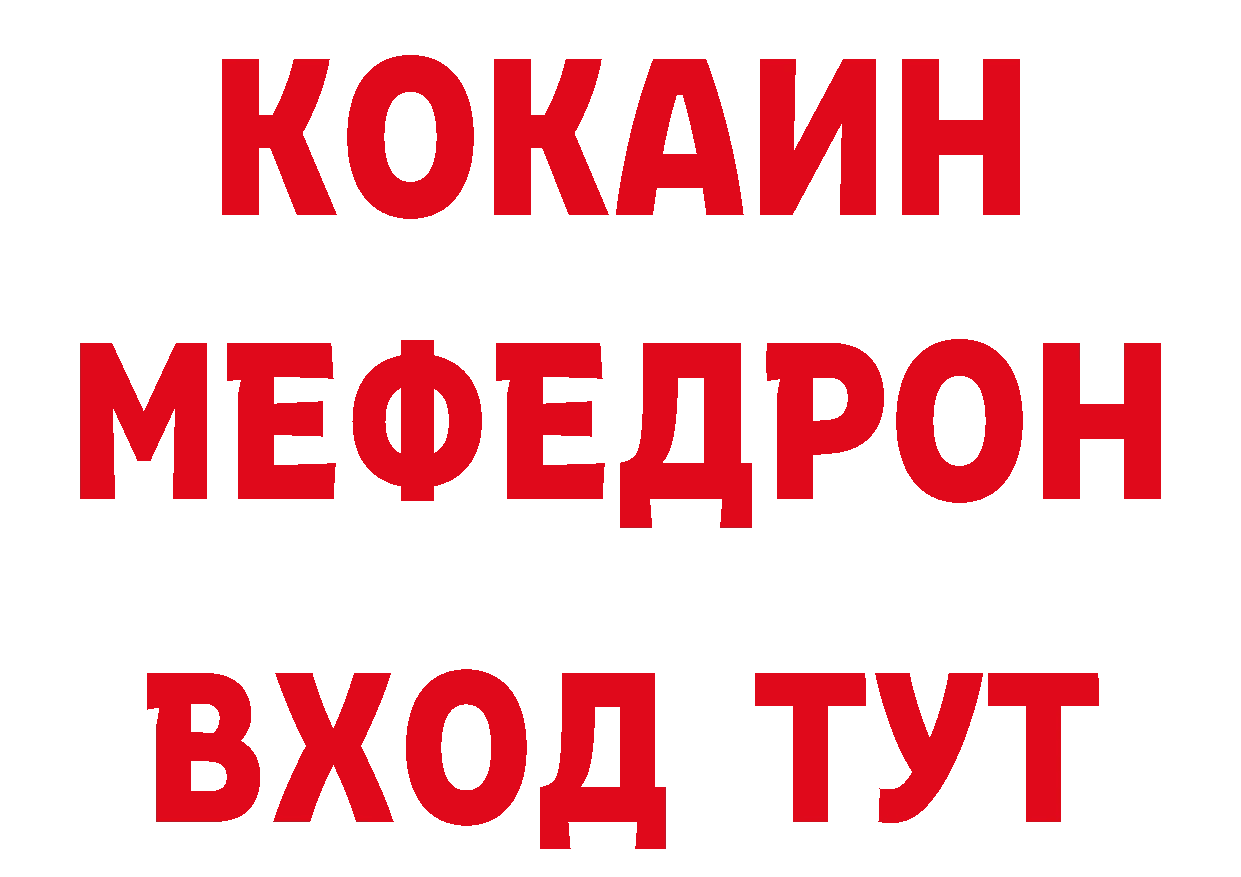 КОКАИН
МЕФЕДРОН
ВХОД ТУТ